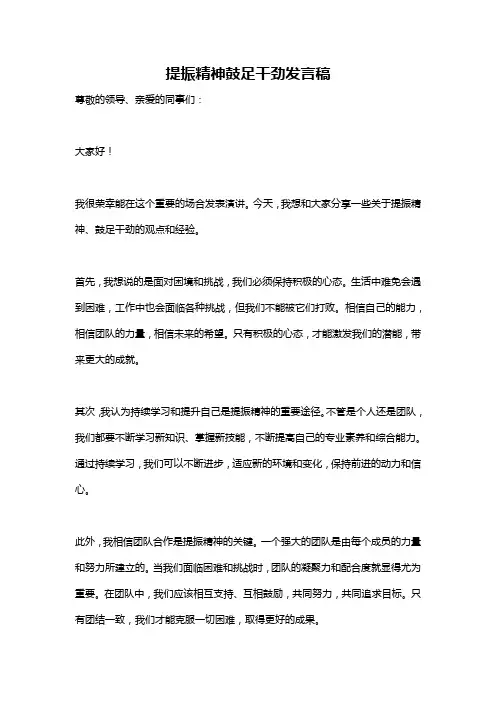 提振精神鼓足干劲发言稿

尊敬的领导、亲爱的同事们：

大家好！

我很荣幸能在这个重要的场合发表演讲。今天，我想和大家分享一些关于提振精神、鼓足干劲的观点和经验。

首先，我想说的是面对困境和挑战，我们必须保持积极的心态。生活中难免会遇到困难，工作中也会面临各种挑战，但我们不能被它们打败。相信自己的能力，相信团队的力量，相信未来的希望。只有积极的心态，才能激发我们的潜能，带来更大的成就。

其次，我认为持续学习和提升自己是提振精神的重要途径。不管是个人还是团队，我们都要不断学习新知识、掌握新技能，不断提高自己的专业素养和综合能力。通过持续学习，我们可以不断进步，适应新的环境和变化，保持前进的动力和信心。

此外，我相信团队合作是提振精神的关键。一个强大的团队是由每个成员的力量和努力所建立的。当我们面临困难和挑战时，团队的凝聚力和配合度就显得尤为重要。在团队中，我们应该相互支持、互相鼓励，共同努力，共同追求目标。只有团结一致，我们才能克服一切困难，取得更好的成果。